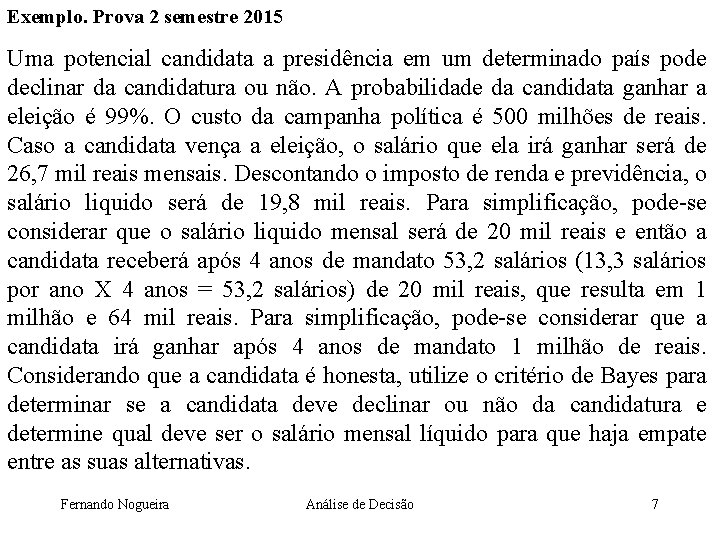 Exemplo. Prova 2 semestre 2015

Uma potencial candidata a presidência em um determinado país pode declinar da candidatura ou não. A probabilidade da candidata ganhar a eleição é 99%. O custo da campanha política é 500 milhões de reais. Caso a candidata vença a eleição, o salário que ela irá ganhar será de 26,7 mil reais mensais. Descontando o imposto de renda e previdência, o salário liquido será de 19,8 mil reais. Para simplificação, pode-se considerar que o salário liquido mensal será de 20 mil reais e então a candidata receberá após 4 anos de mandato 53,2 salários (13,3 salários por ano X 4 anos = 53,2 salários) de 20 mil reais, que resulta em 1 milhão e 64 mil reais. Para simplificação, pode-se considerar que a candidata irá ganhar após 4 anos de mandato 1 milhão de reais. Considerando que a candidata é honesta, utilize o critério de Bayes para determinar se a candidata deve declinar ou não da candidatura e determine qual deve ser o salário mensal líquido para que haja empate entre as suas alternativas.

Fernando Nogueira Análise de Decisão 7